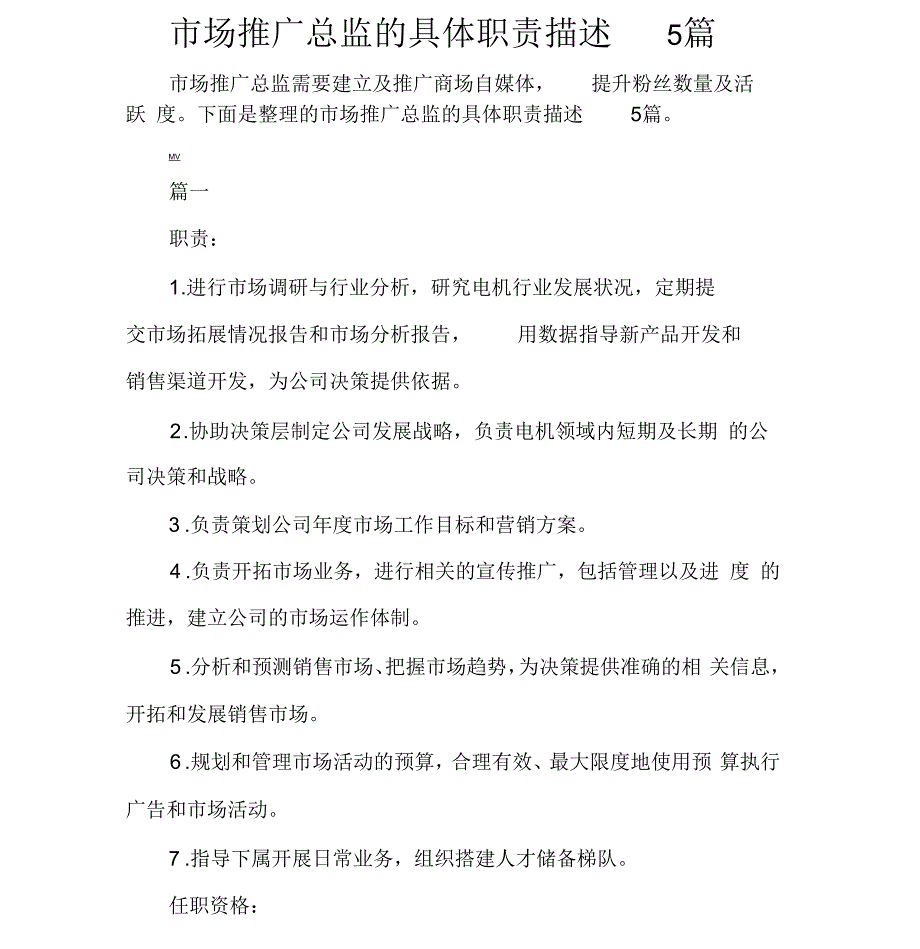 市场推广总监的具体职责描述 5篇

市场推广总监需要建立及推广商场自媒体， 提升粉丝数量及活跃 度。下面是整理的市场推广总监的具体职责描述 5篇。

MV

篇一

职责：

1.进行市场调研与行业分析，研究电机行业发展状况，定期提交市场拓展情况报告和市场分析报告， 用数据指导新产品开发和销售渠道开发，为公司决策提供依据。

2.协助决策层制定公司发展战略，负责电机领域内短期及长期 的公司决策和战略。

3.负责策划公司年度市场工作目标和营销方案。

4.负责开拓市场业务，进行相关的宣传推广，包括管理以及进 度 的推进，建立公司的市场运作体制。

5.分析和预测销售市场、把握市场趋势，为决策提供准确的相 关信息，开拓和发展销售市场。

6.规划和管理市场活动的预算，合理有效、最大限度地使用预 算执行广告和市场活动。

7.指导下属开展日常业务，组织搭建人才储备梯队。

任职资格：